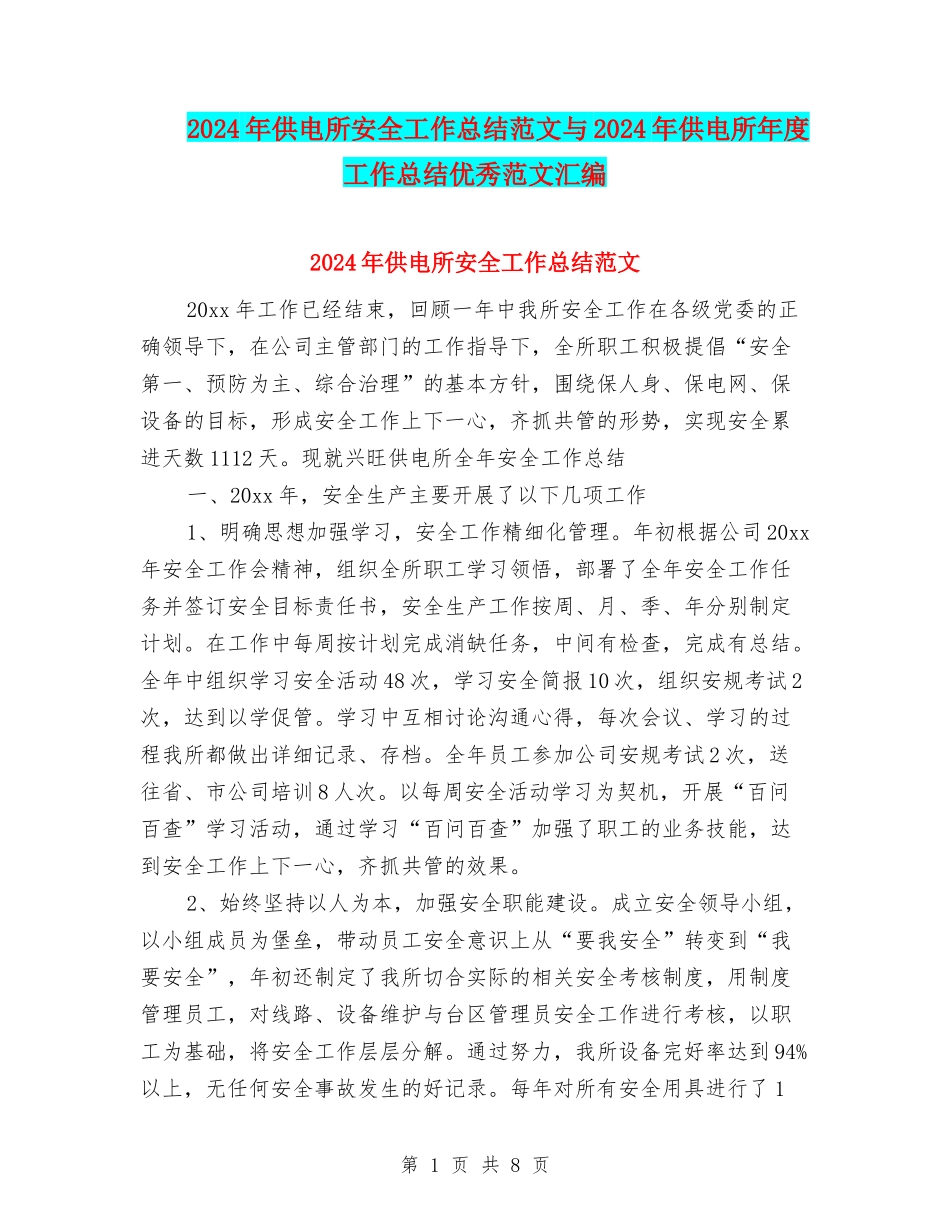 2024年供电所安全工作总结范文与2024年供电所年度工作总结优秀范文汇编

2024年供电所安全工作总结范文

20xx年工作已经结束，回顾一年中我所安全工作在各级党委的正确领导下，在公司主管部门的工作指导下，全所职工积极提倡“安全第一、预防为主、综合治理”的基本方针，围绕保人身、保电网、保设备的目标，形成安全工作上下一心，齐抓共管的形势，实现安全累进天数1112天。现就兴旺供电所全年安全工作总结

一、20xx年，安全生产主要开展了以下几项工作

1、明确思想加强学习，安全工作精细化管理。年初根据公司20xx年安全工作会精神，组织全所职工学习领悟，部署了全年安全工作任务并签订安全目标责任书，安全生产工作按周、月、季、年分别制定计划。在工作中每周按计划完成消缺任务，中间有检查，完成有总结。全年中组织学习安全活动48次，学习安全简报10次，组织安规考试2次，达到以学促管。学习中互相讨论沟通心得，每次会议、学习的过程我所都做出详细记录、存档。全年员工参加公司安规考试2次，送往省、市公司培训8人次。以每周安全活动学习为契机，开展“百问百查”学习活动，通过学习“百问百查”加强了职工的业务技能，达到安全工作上下一心，齐抓共管的效果。

2、始终坚持以人为本，加强安全职能建设。成立安全领导小组，以小组成员为堡垒，带动员工安全意识上从“要我安全”转变到“我要安全”，年初还制定了我所切合实际的相关安全考核制度，用制度管理员工，对线路、设备维护与台区管理员安全工作进行考核，以职工为基础，将安全工作层层分解。通过努力，我所设备完好率达到94%以上，无任何安全事故发生的好记录。每年对所有安全用具进行了1

第 1 页 共 8 页